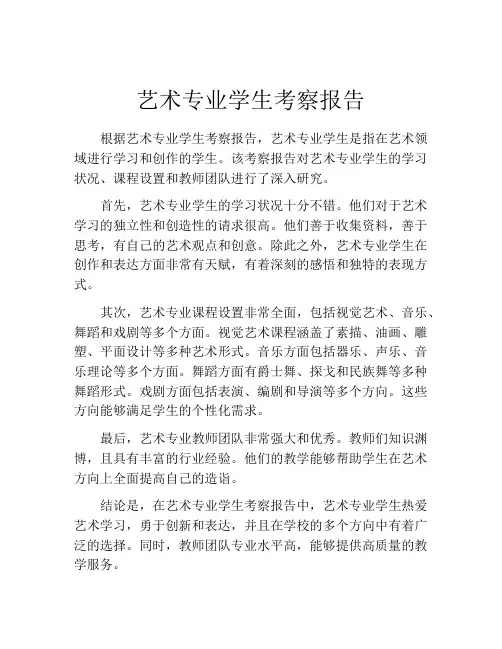 艺术专业学生考察报告

根据艺术专业学生考察报告，艺术专业学生是指在艺术领域进行学习和创作的学生。该考察报告对艺术专业学生的学习状况、课程设置和教师团队进行了深入研究。

首先，艺术专业学生的学习状况十分不错。他们对于艺术学习的独立性和创造性的请求很高。他们善于收集资料，善于思考，有自己的艺术观点和创意。除此之外，艺术专业学生在创作和表达方面非常有天赋，有着深刻的感悟和独特的表现方式。

其次，艺术专业课程设置非常全面，包括视觉艺术、音乐、舞蹈和戏剧等多个方面。视觉艺术课程涵盖了素描、油画、雕塑、平面设计等多种艺术形式。音乐方面包括器乐、声乐、音乐理论等多个方面。舞蹈方面有爵士舞、探戈和民族舞等多种舞蹈形式。戏剧方面包括表演、编剧和导演等多个方向。这些方向能够满足学生的个性化需求。

最后，艺术专业教师团队非常强大和优秀。教师们知识渊博，且具有丰富的行业经验。他们的教学能够帮助学生在艺术方向上全面提高自己的造诣。

结论是，在艺术专业学生考察报告中，艺术专业学生热爱艺术学习，勇于创新和表达，并且在学校的多个方向中有着广泛的选择。同时，教师团队专业水平高，能够提供高质量的教学服务。